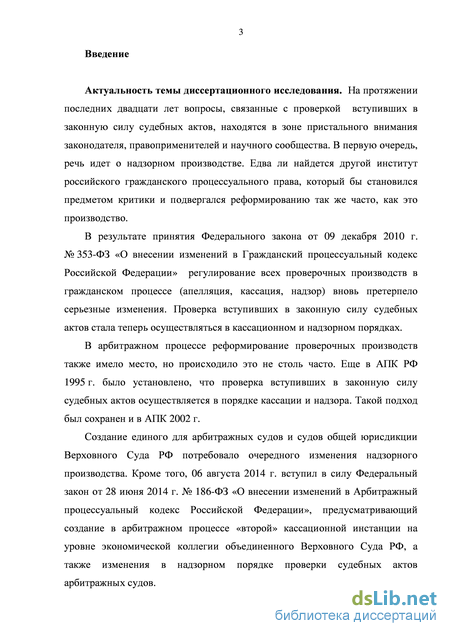 3

**Введение**

**Актуальность темы диссертационного исследования.** На протяжении последних двадцати лет вопросы, связанные с проверкой вступивших в законную силу судебных актов, находятся в зоне пристального внимания законодателя, правоприменителей и научного сообщества. В первую очередь, речь идет о надзорном производстве. Едва ли найдется другой институт российского гражданского процессуального права, который бы становился предметом критики и подвергался реформированию так же часто, как это производство.

В результате принятия Федерального закона от 09 декабря 2010 г. № 353-ФЗ «О внесении изменений в Гражданский процессуальный кодекс Российской Федерации» регулирование всех проверочных производств в гражданском процессе (апелляция, кассация, надзор) вновь претерпело серьезные изменения. Проверка вступивших в законную силу судебных актов стала теперь осуществляться в кассационном и надзорном порядках.

В арбитражном процессе реформирование проверочных производств также имело место, но происходило это не столь часто. Еще в АПК РФ 1995 г. было установлено, что проверка вступивших в законную силу судебных актов осуществляется в порядке кассации и надзора. Такой подход был сохранен и в АПК 2002 г.

Создание единого для арбитражных судов и судов общей юрисдикции Верховного Суда РФ потребовало очередного изменения надзорного производства. Кроме того, 06 августа 2014 г. вступил в силу Федеральный закон от 28 июня 2014 г. № 186-ФЗ «О внесении изменений в Арбитражный процессуальный кодекс Российской Федерации», предусматривающий создание в арбитражном процессе «второй» кассационной инстанции на уровне экономической коллегии объединенного Верховного Суда РФ, а также изменения в надзорном порядке проверки судебных актов арбитражных судов.

dsLib.net
библиотека диссертаций